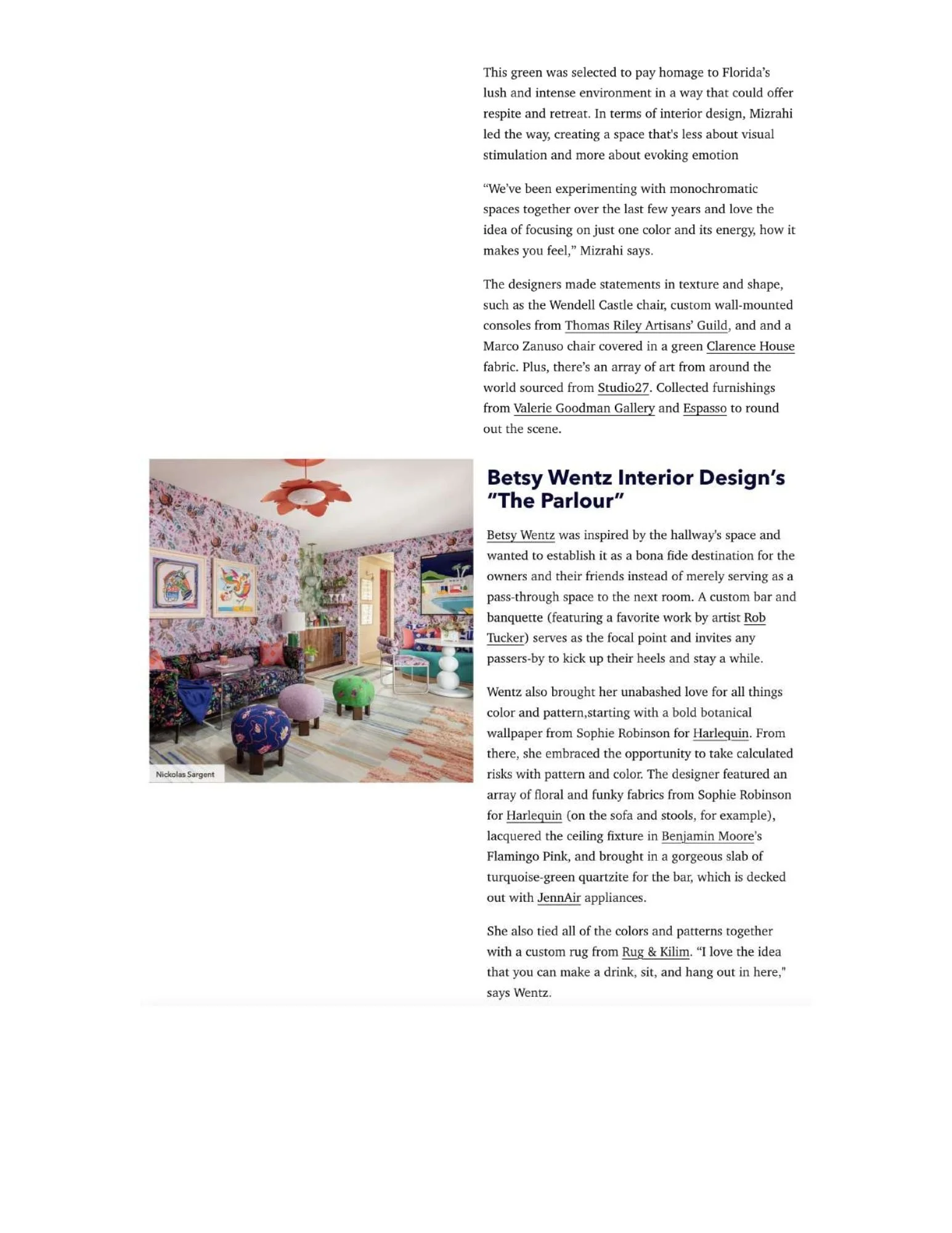 This green was selected to pay homage to Florida's lush and intense environment in a way that could offer respite and retreat. In terms of interior design, Mizrahi led the way, creating a space that's less about visual stimulation and more about evoking emotion

"We've been experimenting with monochromatic spaces together over the last few years and love the idea of focusing on just one color and its energy, how it makes you feel," Mizrahi says.

The designers made statements in texture and shape, such as the Wendell Castle chair, custom wall-mounted consoles from Thomas Riley Artisans' Guild, and and a Marco Zanuso chair covered in a green Clarence House fabric. Plus, there's an array of art from around the world sourced from Studio27. Collected furnishings from Valerie Goodman Gallery and Espasso to round out the scene.

Nickolas Sargent

Betsy Wentz Interior Design's "The Parlour"

Betsy Wentz was inspired by the hallway's space and wanted to establish it as a bona fide destination for the owners and their friends instead of merely serving as a pass-through space to the next room. A custom bar and banquette (featuring a favorite work by artist Rob Tucker) serves as the focal point and invites any passers-by to kick up their heels and stay a while.

Wentz also brought her unabashed love for all things color and pattern,starting with a bold botanical wallpaper from Sophie Robinson for Harlequin. From there, she embraced the opportunity to take calculated risks with pattern and color. The designer featured an array of floral and funky fabrics from Sophie Robinson for Harlequin (on the sofa and stools, for example), lacquered the ceiling fixture in Benjamin Moore's Flamingo Pink, and brought in a gorgeous slab of turquoise-green quartzite for the bar, which is decked out with JennAir appliances.

She also tied all of the colors and patterns together with a custom rug from Rug & Kilim. "I love the idea that you can make a drink, sit, and hang out in here," says Wentz.